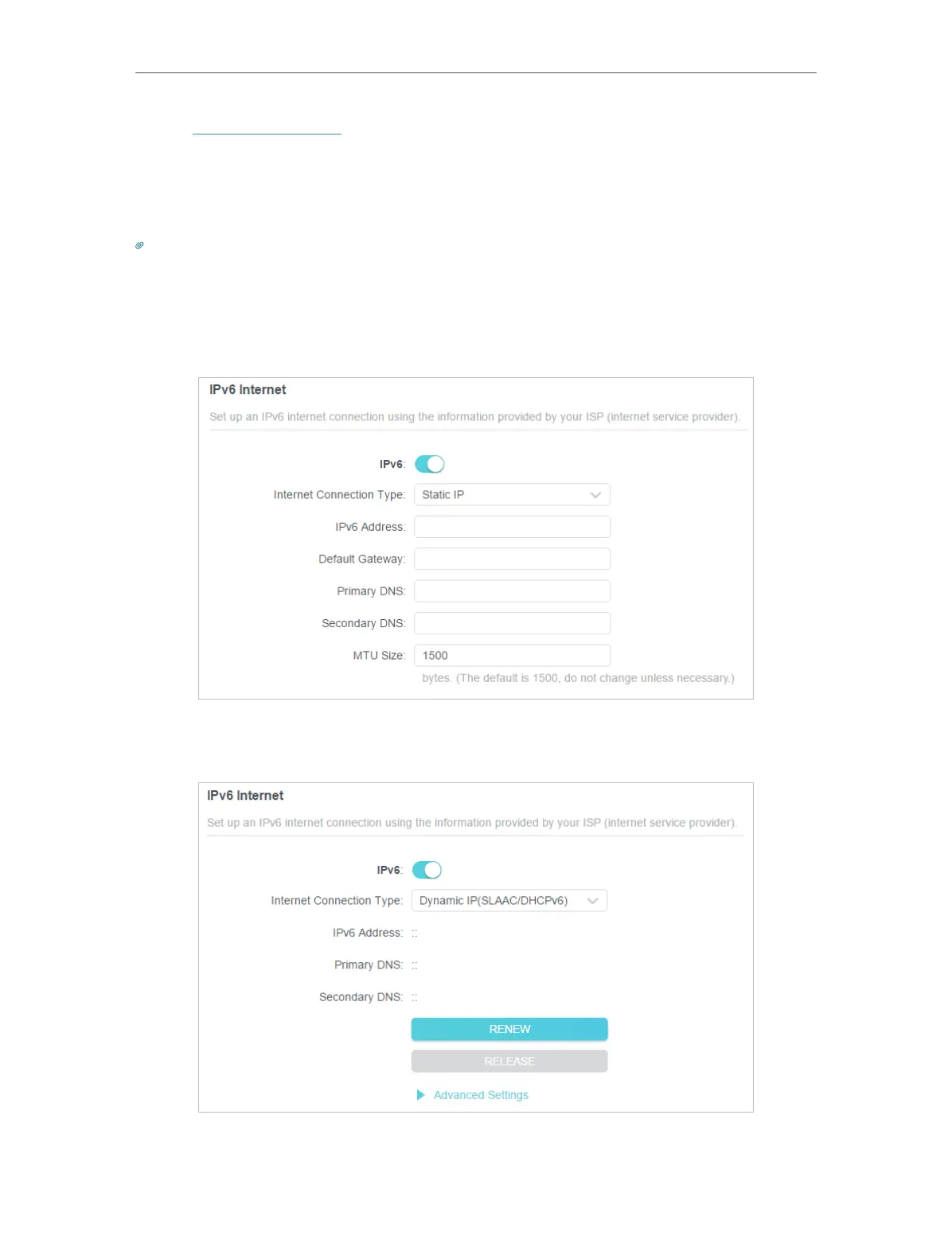 IPv6 Internet

Set up an IPv6 internet connection using the information provided by your ISP (internet service provider).

IPv6:

Internet Connection Type: Static IP

IPv6 Address:

Default Gateway:

Primary DNS:

Secondary DNS:

MTU Size: 1500

bytes. (The default is 1500, do not change unless necessary.)

IPv6 Internet

Set up an IPv6 internet connection using the information provided by your ISP (internet service provider).

IPv6:

Internet Connection Type: Dynamic IP(SLAAC/DHCPv6)

IPv6 Address: ::

Primary DNS: ::

Secondary DNS: ::

RENEW

RELEASE

Advanced Settings